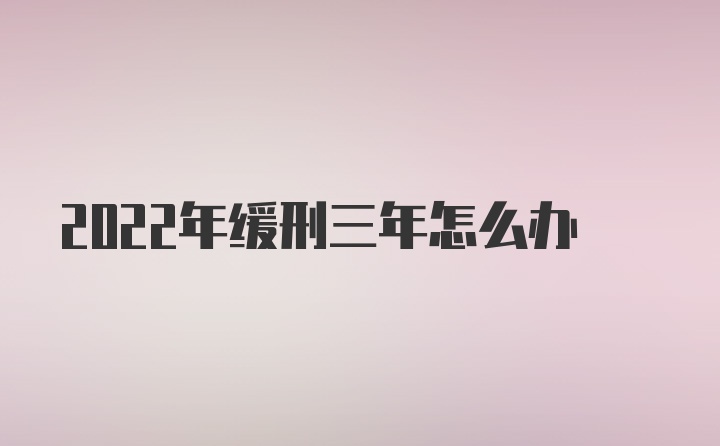 2022年缓刑三年怎么办